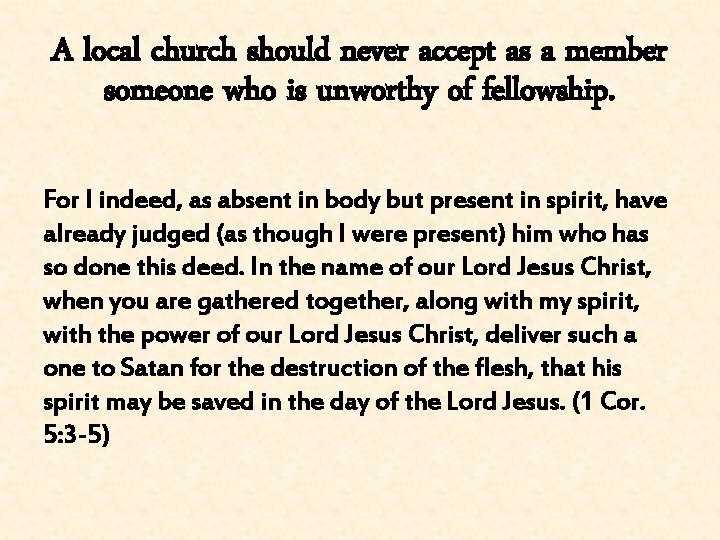 A local church should never accept as a member someone who is unworthy of fellowship.

For I indeed, as absent in body but present in spirit, have already judged (as though I were present) him who has so done this deed. In the name of our Lord Jesus Christ, when you are gathered together, along with my spirit, with the power of our Lord Jesus Christ, deliver such a one to Satan for the destruction of the flesh, that his spirit may be saved in the day of the Lord Jesus. (1 Cor. 5:3-5)